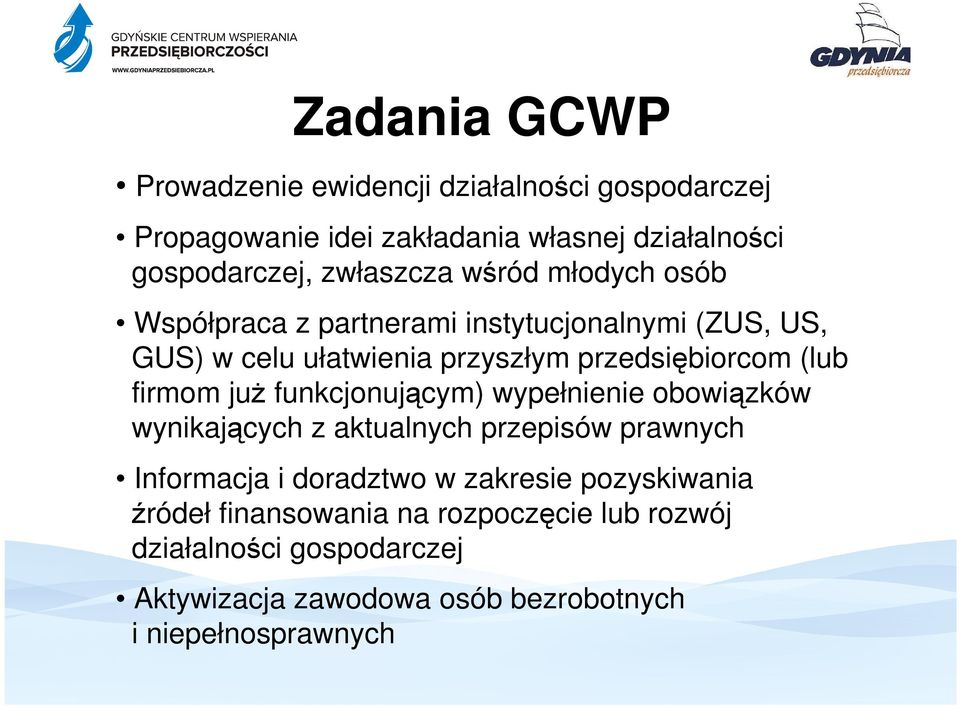 GDYŃSKIE CENTRUM WSPIERANIA
PRZEDSIĘBIORCZOŚCI
WWW.GDYNIAPRZEDSIEBIORCZA.PL

GDYNIA
przedsiębiorcza

Zadania GCWP

• Prowadzenie ewidencji działalności gospodarczej

• Propagowanie idei zakładania własnej działalności gospodarczej, zwłaszcza wśród młodych osób

• Współpraca z partnerami instytucjonalnymi (ZUS, US, GUS) w celu ułatwienia przyszłym przedsiębiorcom (lub firmom już funkcjonującym) wypełnienie obowiązków wynikających z aktualnych przepisów prawnych

• Informacja i doradztwo w zakresie pozyskiwania źródeł finansowania na rozpoczęcie lub rozwój działalności gospodarczej

• Aktywizacja zawodowa osób bezrobotnych i niepełnosprawnych